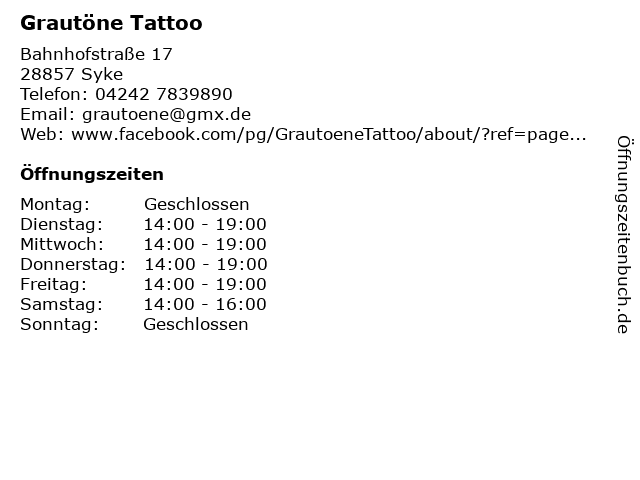 Grautöne Tattoo

Bahnhofstraße 17
28857 Syke
Telefon: 04242 7839890
Email: grautoene@gmx.de
Web: www.facebook.com/pg/GrautoeneTattoo/about/?ref=page...

Öffnungszeiten

Montag: Geschlossen
Dienstag: 14:00 - 19:00
Mittwoch: 14:00 - 19:00
Donnerstag: 14:00 - 19:00
Freitag: 14:00 - 19:00
Samstag: 14:00 - 16:00
Sonntag: Geschlossen

Öffnungszeitenbuch.de